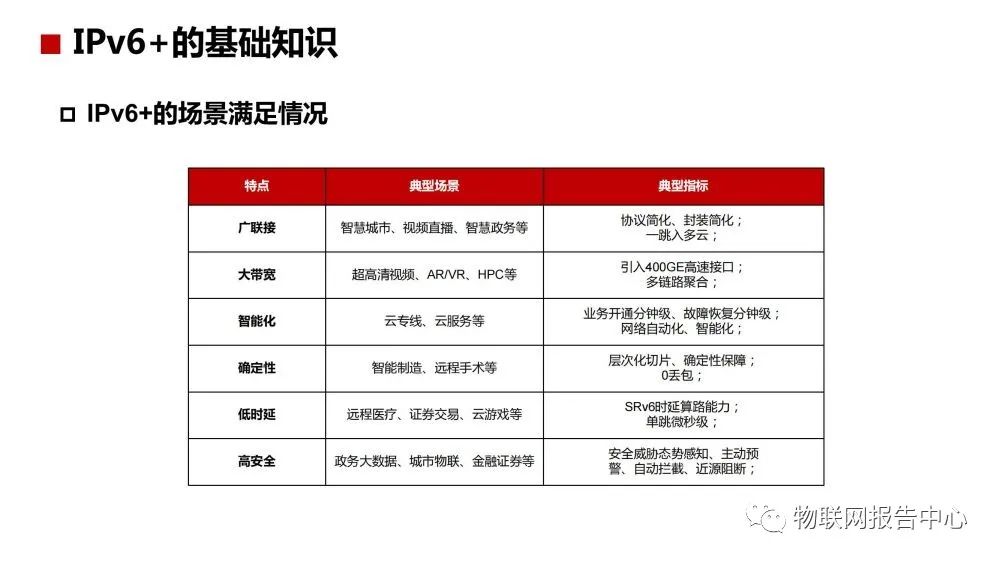 IPv6+的基础知识

IPv6+的场景满足情况

| 特点 | 典型场景 | 典型指标 |
|---|---|---|
| 广联接 | 智慧城市、视频直播、智慧政务等 | 协议简化、封装简化；一跳入多云； |
| 大带宽 | 超高清视频、AR/VR、HPC等 | 引入400GE高速接口；多链路聚合； |
| 智能化 | 云专线、云服务等 | 业务开通分钟级、故障恢复分钟级；网络自动化、智能化； |
| 确定性 | 智能制造、远程手术等 | 层次化切片、确定性保障；0丢包； |
| 低时延 | 远程医疗、证券交易、云游戏等 | SRv6时延算路能力；单跳微秒级； |
| 高安全 | 政务大数据、城市物联、金融证券等 | 安全威胁态势感知、主动预警、自动拦截、近源阻断； |

物联网报告中心